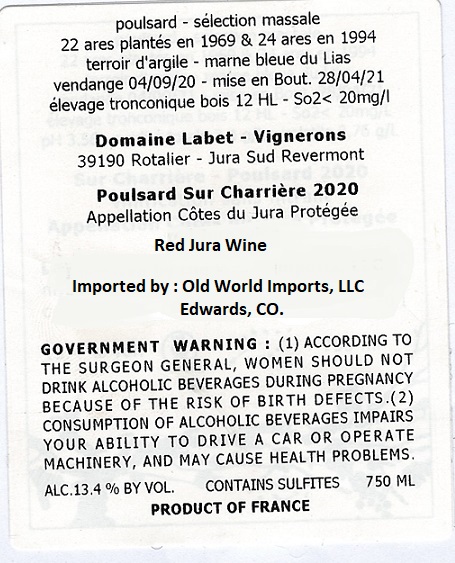 poulsard - sélection massale
22 ares plantés en 1969 & 24 ares en 1994
terroir d'argile - marne bleue du Lias
vendange 04/09/20 - mise en Bout. 28/04/21
élevage tronconique bois 12 HL - So2< 20mg/l

Domaine Labet - Vignerons
39190 Rotalier - Jura Sud Revermont

Poulsard Sur Charrière 2020
Appellation Côtes du Jura Protégée

Red Jura Wine

Imported by : Old World Imports, LLC
Edwards, CO.

GOVERNMENT WARNING : (1) ACCORDING TO THE SURGEON GENERAL, WOMEN SHOULD NOT DRINK ALCOHOLIC BEVERAGES DURING PREGNANCY BECAUSE OF THE RISK OF BIRTH DEFECTS.(2) CONSUMPTION OF ALCOHOLIC BEVERAGES IMPAIRS YOUR ABILITY TO DRIVE A CAR OR OPERATE MACHINERY, AND MAY CAUSE HEALTH PROBLEMS.

ALC.13.4 % BY VOL. CONTAINS SULFITES 750 ML

PRODUCT OF FRANCE